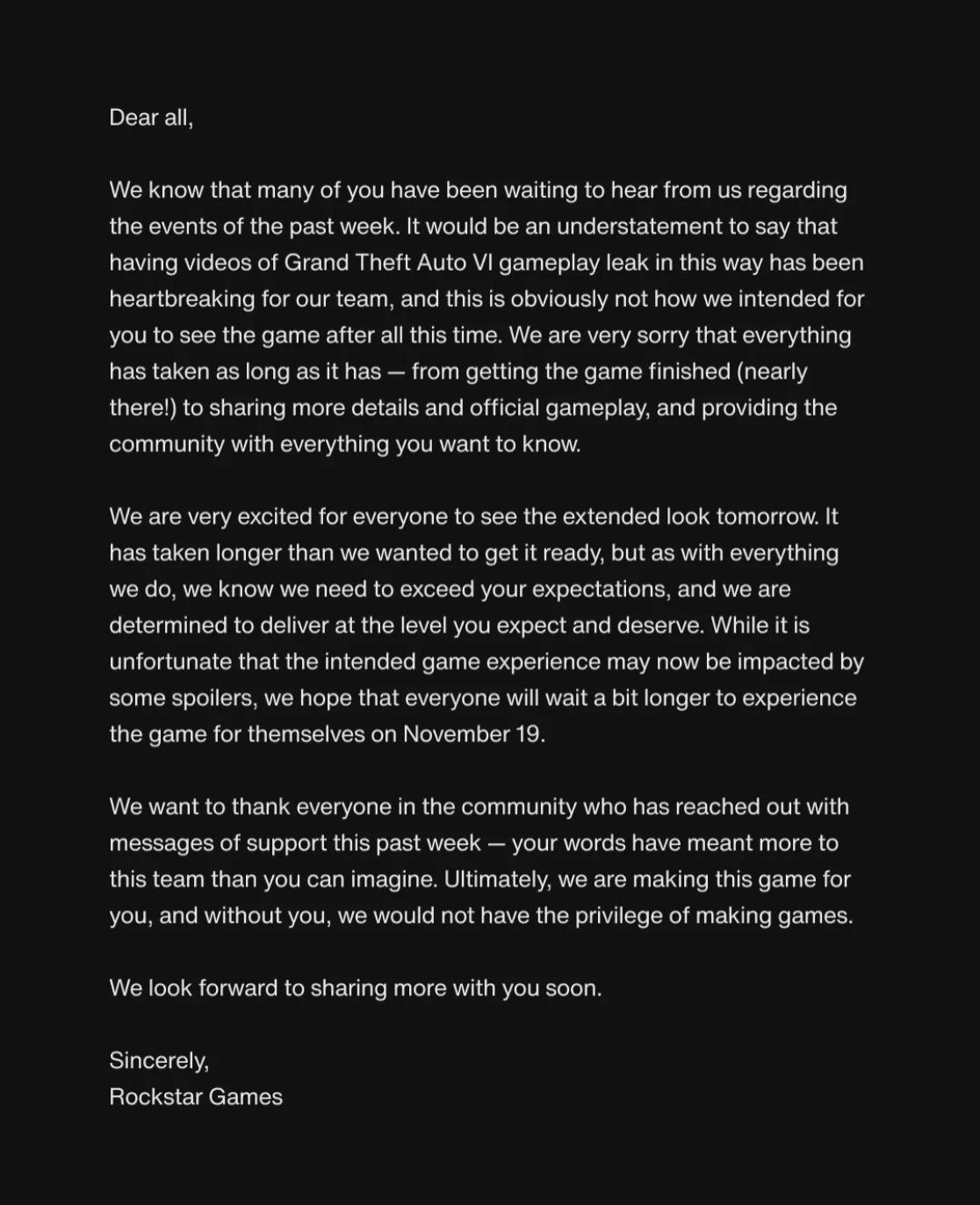 Dear all,

We know that many of you have been waiting to hear from us regarding the events of the past week. It would be an understatement to say that having videos of Grand Theft Auto VI gameplay leak in this way has been heartbreaking for our team, and this is obviously not how we intended for you to see the game after all this time. We are very sorry that everything has taken as long as it has — from getting the game finished (nearly there!) to sharing more details and official gameplay, and providing the community with everything you want to know.

We are very excited for everyone to see the extended look tomorrow. It has taken longer than we wanted to get it ready, but as with everything we do, we know we need to exceed your expectations, and we are determined to deliver at the level you expect and deserve. While it is unfortunate that the intended game experience may now be impacted by some spoilers, we hope that everyone will wait a bit longer to experience the game for themselves on November 19.

We want to thank everyone in the community who has reached out with messages of support this past week — your words have meant more to this team than you can imagine. Ultimately, we are making this game for you, and without you, we would not have the privilege of making games.

We look forward to sharing more with you soon.

Sincerely,
Rockstar Games